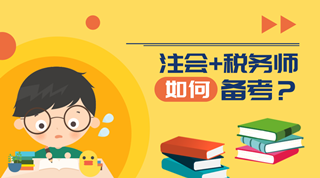 注会+税务师
如何 备考？